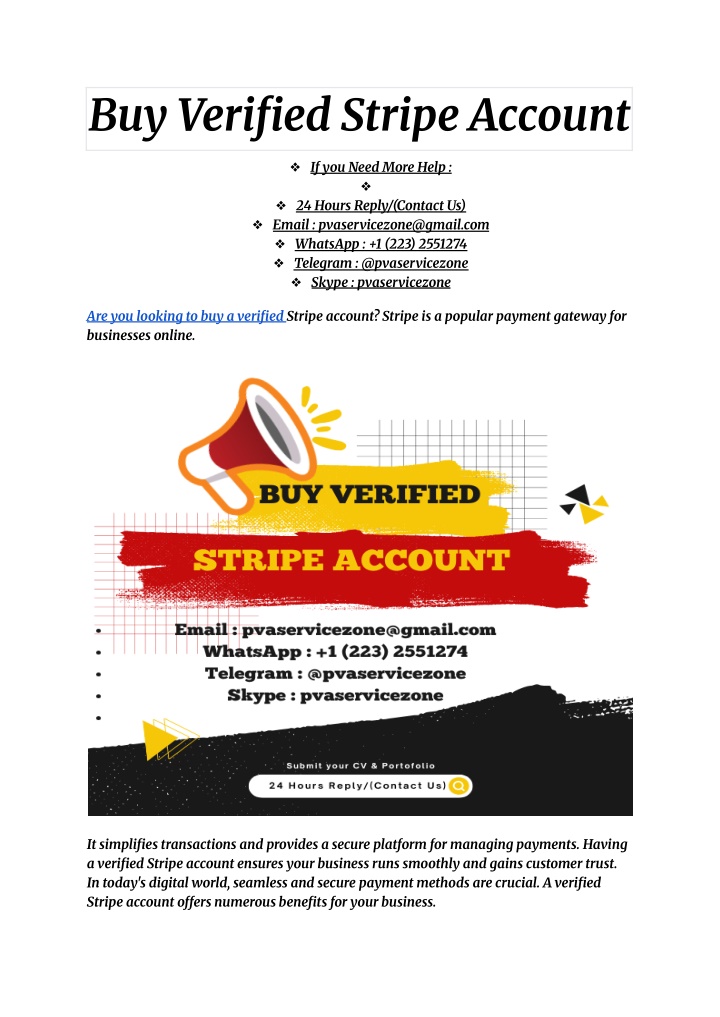 Buy Verified Stripe Account

❖ If you Need More Help :
❖
❖ 24 Hours Reply/(Contact Us)
❖ Email : pvaservicezone@gmail.com
❖ WhatsApp : +1 (223) 2551274
❖ Telegram : @pvaservicezone
❖ Skype : pvaservicezone

Are you looking to buy a verified Stripe account? Stripe is a popular payment gateway for businesses online.

BUY VERIFIED
STRIPE ACCOUNT
• Email : pvaservicezone@gmail.com
• WhatsApp : +1 (223) 2551274
• Telegram : @pvaservicezone
• Skype : pvaservicezone
•
Submit your CV & Portofolio
24 Hours Reply/(Contact Us)

It simplifies transactions and provides a secure platform for managing payments. Having a verified Stripe account ensures your business runs smoothly and gains customer trust. In today's digital world, seamless and secure payment methods are crucial. A verified Stripe account offers numerous benefits for your business.